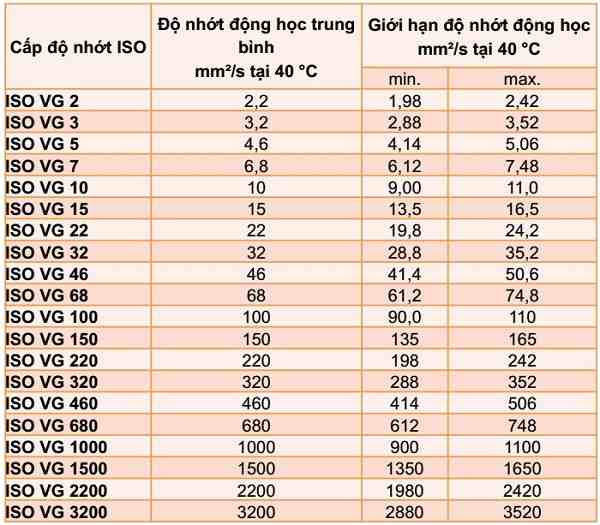 | Cấp độ nhớt ISO | Độ nhớt động học trung bình mm²/s tại 40 °C | Giới hạn độ nhớt động học mm²/s tại 40 °C | |
|---|---|---|---|
| | | min. | max. |
| ISO VG 2 | 2,2 | 1,98 | 2,42 |
| ISO VG 3 | 3,2 | 2,88 | 3,52 |
| ISO VG 5 | 4,6 | 4,14 | 5,06 |
| ISO VG 7 | 6,8 | 6,12 | 7,48 |
| ISO VG 10 | 10 | 9,00 | 11,0 |
| ISO VG 15 | 15 | 13,5 | 16,5 |
| ISO VG 22 | 22 | 19,8 | 24,2 |
| ISO VG 32 | 32 | 28,8 | 35,2 |
| ISO VG 46 | 46 | 41,4 | 50,6 |
| ISO VG 68 | 68 | 61,2 | 74,8 |
| ISO VG 100 | 100 | 90,0 | 110 |
| ISO VG 150 | 150 | 135 | 165 |
| ISO VG 220 | 220 | 198 | 242 |
| ISO VG 320 | 320 | 288 | 352 |
| ISO VG 460 | 460 | 414 | 506 |
| ISO VG 680 | 680 | 612 | 748 |
| ISO VG 1000 | 1000 | 900 | 1100 |
| ISO VG 1500 | 1500 | 1350 | 1650 |
| ISO VG 2200 | 2200 | 1980 | 2420 |
| ISO VG 3200 | 3200 | 2880 | 3520 |